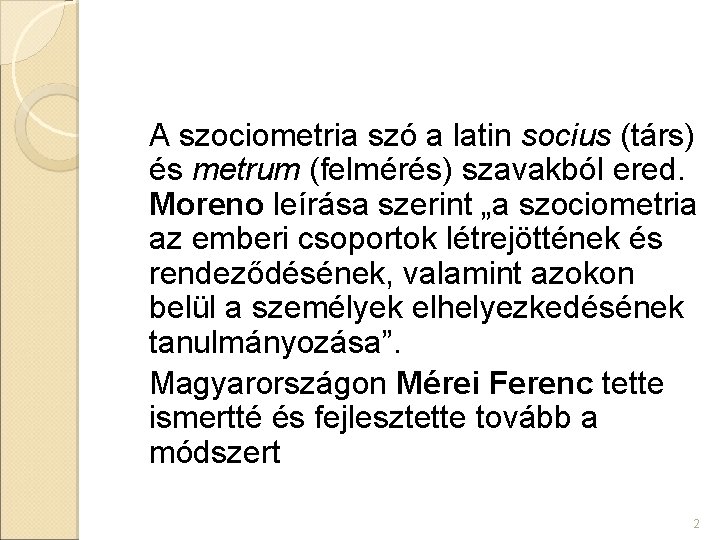 A szociometria szó a latin socius (társ) és metrum (felmérés) szavakból ered. Moreno leírása szerint „a szociometria az emberi csoportok létrejöttének és rendeződésének, valamint azokon belül a személyek elhelyezkedésének tanulmányozása”.

Magyarországon Mérei Ferenc tette ismertté és fejlesztette tovább a módszert

2